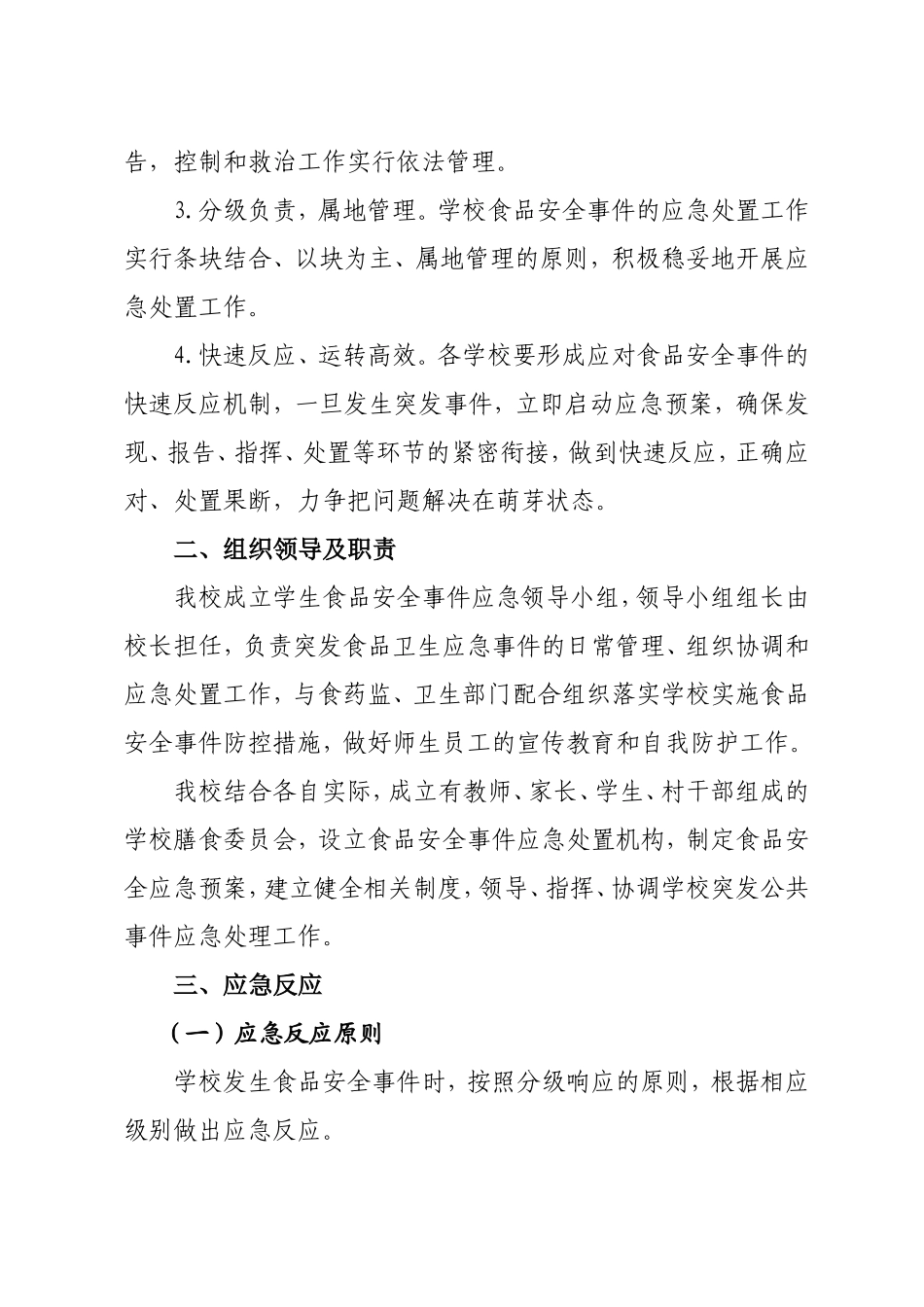 告，控制和救治工作实行依法管理。

3.分级负责，属地管理。学校食品安全事件的应急处置工作实行条块结合、以块为主、属地管理的原则，积极稳妥地开展应急处置工作。

4.快速反应、运转高效。各学校要形成应对食品安全事件的快速反应机制，一旦发生突发事件，立即启动应急预案，确保发现、报告、指挥、处置等环节的紧密衔接，做到快速反应，正确应对、处置果断，力争把问题解决在萌芽状态。

二、组织领导及职责

我校成立学生食品安全事件应急领导小组，领导小组组长由校长担任，负责突发食品卫生应急事件的日常管理、组织协调和应急处置工作，与食药监、卫生部门配合组织落实学校实施食品安全事件防控措施，做好师生员工的宣传教育和自我防护工作。

我校结合各自实际，成立有教师、家长、学生、村干部组成的学校膳食委员会，设立食品安全事件应急处置机构，制定食品安全应急预案，建立健全相关制度，领导、指挥、协调学校突发公共事件应急处理工作。

三、应急反应

（一）应急反应原则

学校发生食品安全事件时，按照分级响应的原则，根据相应级别做出应急反应。